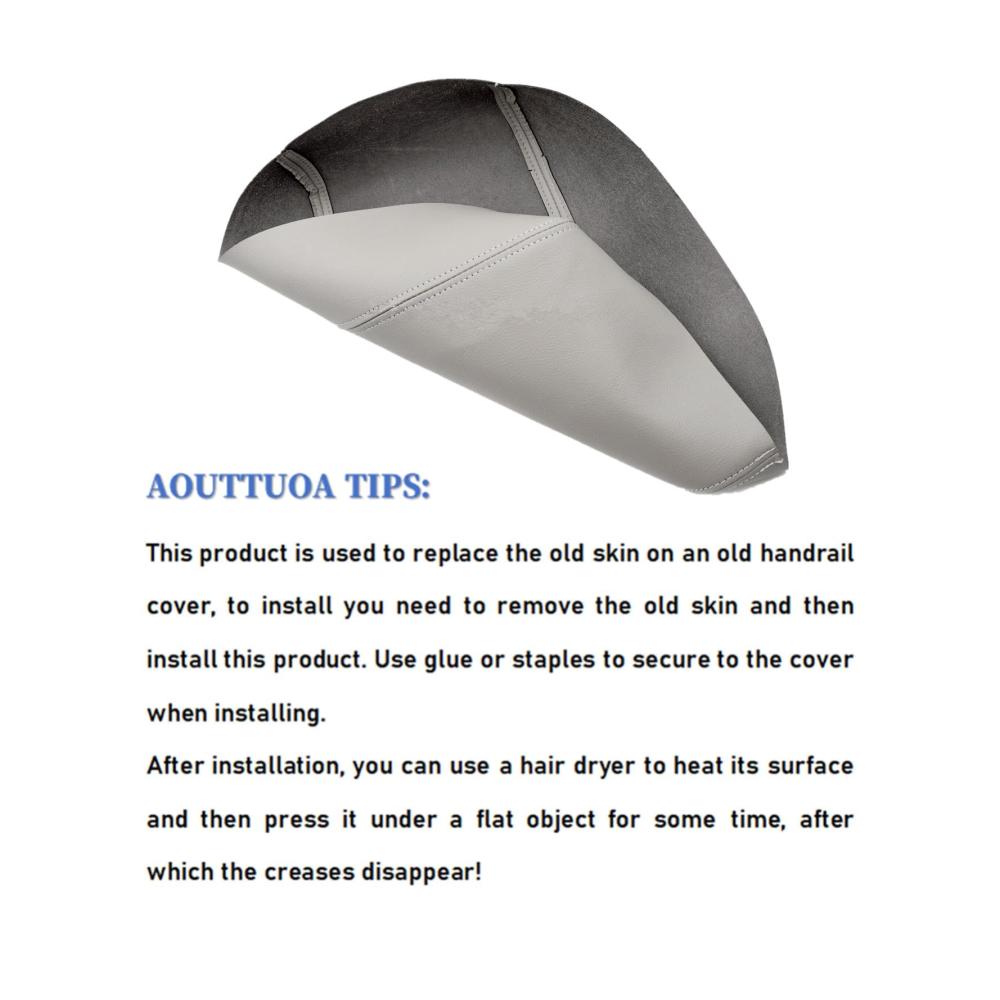 AOUTTUOA TIPS:

This product is used to replace the old skin on an old handrail cover, to install you need to remove the old skin and then install this product. Use glue or staples to secure to the cover when installing.
After installation, you can use a hair dryer to heat its surface and then press it under a flat object for some time, after which the creases disappear!